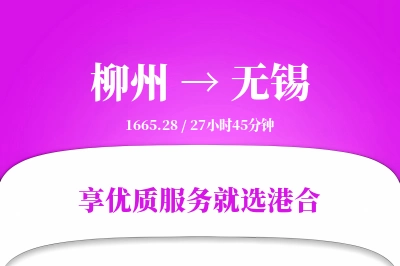 柳州 → 无锡

1665.28 / 27小时45分钟

享优质服务就选港合